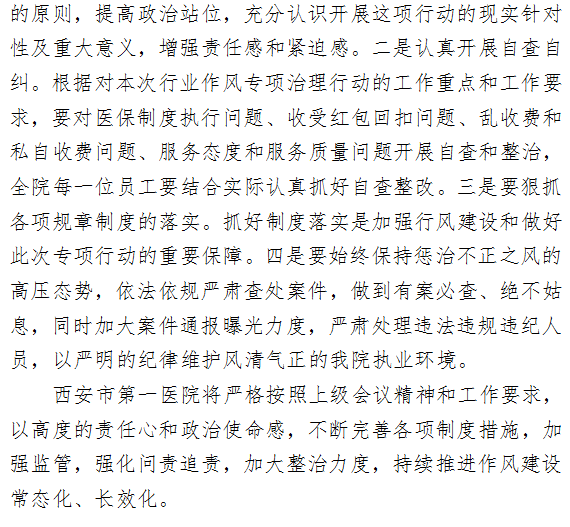 的原则，提高政治站位，充分认识开展这项行动的现实针对性及重大意义，增强责任感和紧迫感。二是认真开展自查自纠。根据对本次行业作风专项治理行动的工作重点和工作要求，要对医保制度执行问题、收受红包回扣问题、乱收费和私自收费问题、服务态度和服务质量问题开展自查和整治，全院每一位员工要结合实际认真抓好自查整改。三是要狠抓各项规章制度的落实。抓好制度落实是加强行风建设和做好此次专项行动的重要保障。四是要始终保持惩治不正之风的高压态势，依法依规严肃查处案件，做到有案必查、绝不姑息，同时加大案件通报曝光力度，严肃处理违法违规违纪人员，以严明的纪律维护风清气正的我院执业环境。

西安市第一医院将严格按照上级会议精神和工作要求，以高度的责任心和政治使命感，不断完善各项制度措施，加强监管，强化问责追责，加大整治力度，持续推进作风建设常态化、长效化。